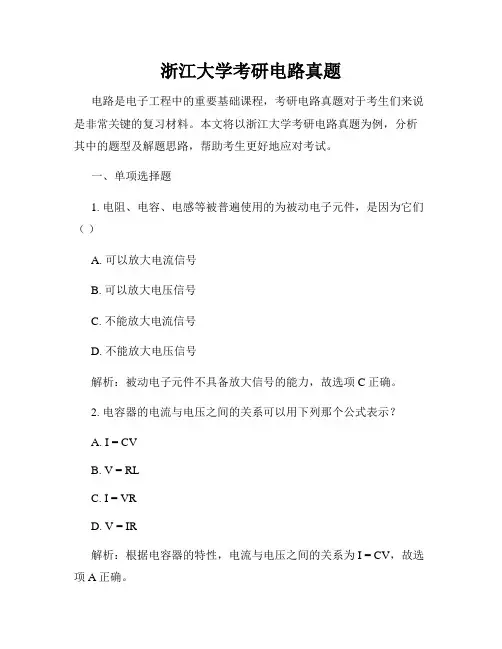 浙江大学考研电路真题

电路是电子工程中的重要基础课程，考研电路真题对于考生们来说是非常关键的复习材料。本文将以浙江大学考研电路真题为例，分析其中的题型及解题思路，帮助考生更好地应对考试。

一、单项选择题

1. 电阻、电容、电感等被普遍使用的为被动电子元件，是因为它们（ ）

A. 可以放大电流信号

B. 可以放大电压信号

C. 不能放大电流信号

D. 不能放大电压信号

解析：被动电子元件不具备放大信号的能力，故选项 C 正确。

2. 电容器的电流与电压之间的关系可以用下列那个公式表示？

A. I = CV

B. V = RL

C. I = VR

D. V = IR

解析：根据电容器的特性，电流与电压之间的关系为 I = CV，故选项 A 正确。